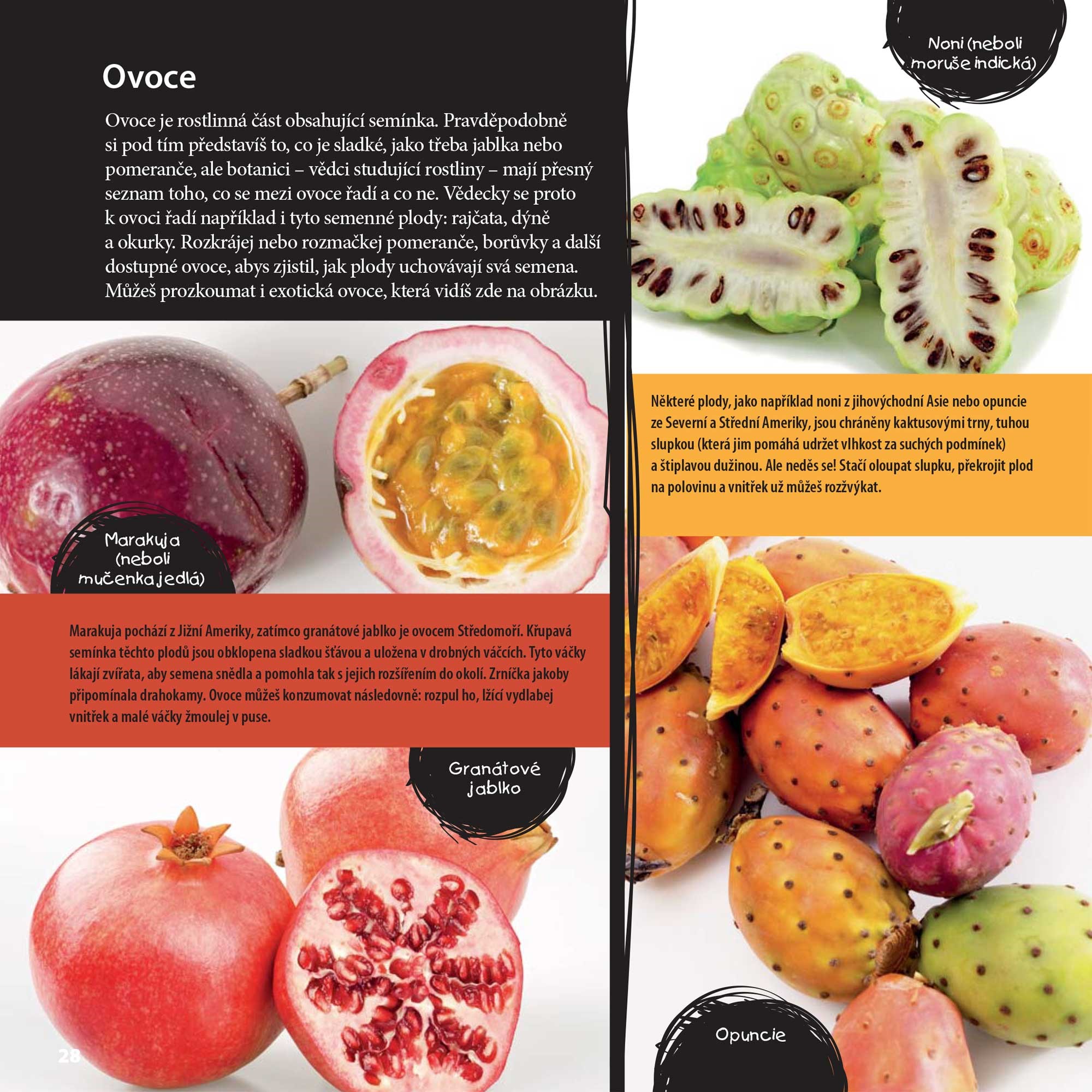 Ovoce

Ovoce je rostlinná část obsahující semínka. Pravděpodobně si pod tím představíš to, co je sladké, jako třeba jablka nebo pomeranče, ale botanici – vědci studující rostliny – mají přesný seznam toho, co se mezi ovoce řadí a co ne. Vědecky se proto k ovoci řadí například i tyto semenné plody: rajčata, dýně a okurky. Rozkrájej nebo rozmačkej pomeranče, borůvky a další dostupné ovoce, abys zjistil, jak plody uchovávají svá semena. Můžeš prozkoumat i exotická ovoce, která vidíš zde na obrázku.

Marakuja (neboli mučenka jedlá)

Marakuja pochází z Jižní Ameriky, zatímco granátové jablko je ovocem Středomoří. Křupavá semínka těchto plodů jsou obklopena sladkou šťávou a uložena v drobných váčcích. Tyto váčky lákají zvířata, aby semena snědla a pomohla tak s jejich rozšířením do okolí. Zrníčka jakoby připomínala drahokamy. Ovoce můžeš konzumovat následovně: rozpul ho, lžící vydlabej vnitřek a malé váčky žmoulej v puse.

Granátové jablko

28

Noni (neboli moruše indická)

Některé plody, jako například noni z jihovýchodní Asie nebo opuncie ze Severní a Střední Ameriky, jsou chráněny kaktusovými trny, tuhou slupkou (která jim pomáhá udržet vlhkost za suchých podmínek) a štiplavou dužinou. Ale neděs se! Stačí oloupat slupku, překrojit plod na polovinu a vnitřek už můžeš rozžvýkat.

Opuncie